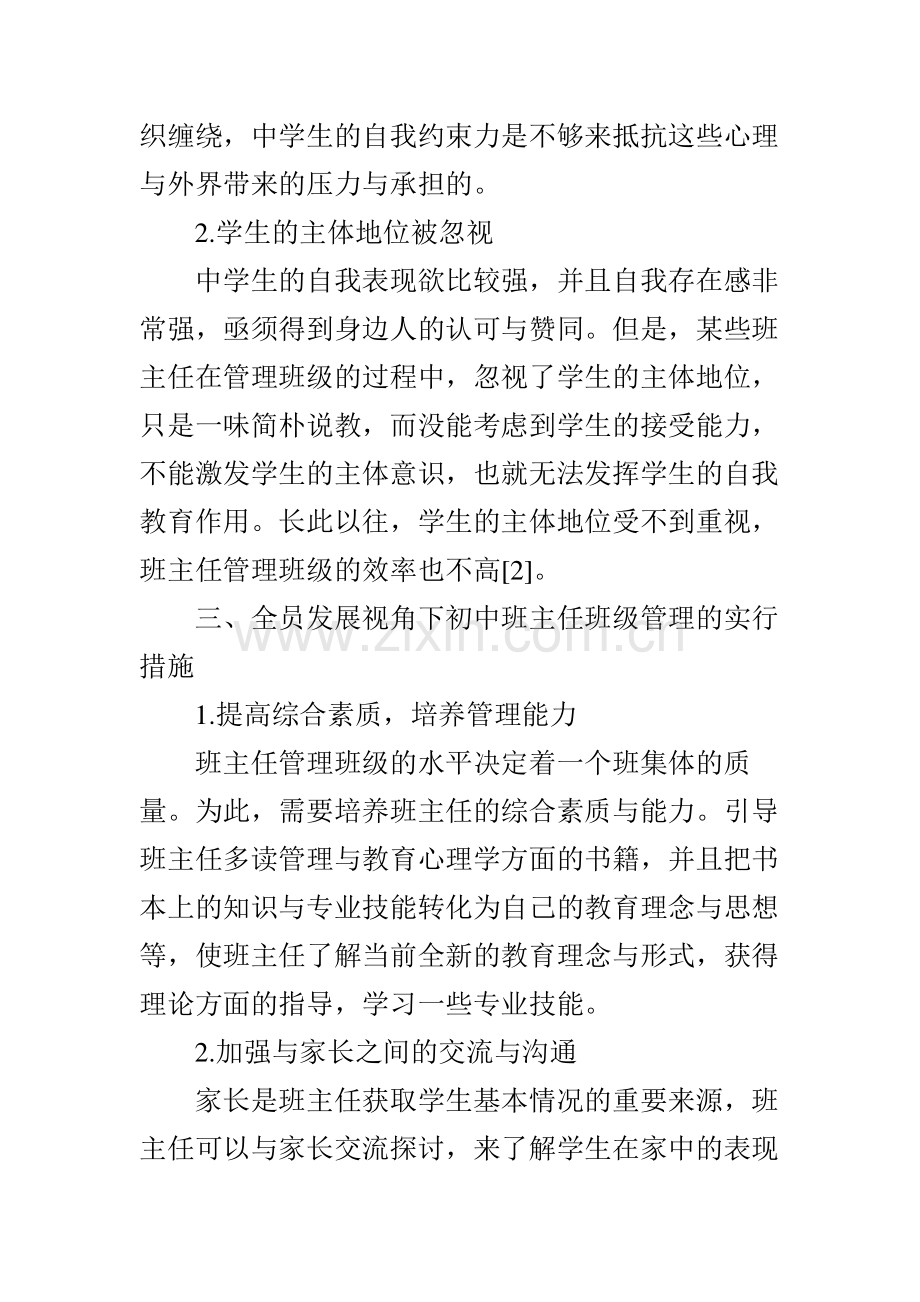 织缠绕，中学生的自我约束力是不够来抵抗这些心理与外界带来的压力与承担的。

2.学生的主体地位被忽视

中学生的自我表现欲比较强，并且自我存在感非常强，亟须得到身边人的认可与赞同。但是，某些班主任在管理班级的过程中，忽视了学生的主体地位，只是一味简朴说教，而没能考虑到学生的接受能力，不能激发学生的主体意识，也就无法发挥学生的自我教育作用。长此以往，学生的主体地位受不到重视，班主任管理班级的效率也不高[2]。

三、全员发展视角下初中班主任班级管理的实行措施

www.zixin.com.cn

1.提高综合素质，培养管理能力

班主任管理班级的水平决定着一个班集体的质量。为此，需要培养班主任的综合素质与能力。引导班主任多读管理与教育心理学方面的书籍，并且把书本上的知识与专业技能转化为自己的教育理念与思想等，使班主任了解当前全新的教育理念与形式，获得理论方面的指导，学习一些专业技能。

2.加强与家长之间的交流与沟通

家长是班主任获取学生基本情况的重要来源，班主任可以与家长交流探讨，来了解学生在家中的表现